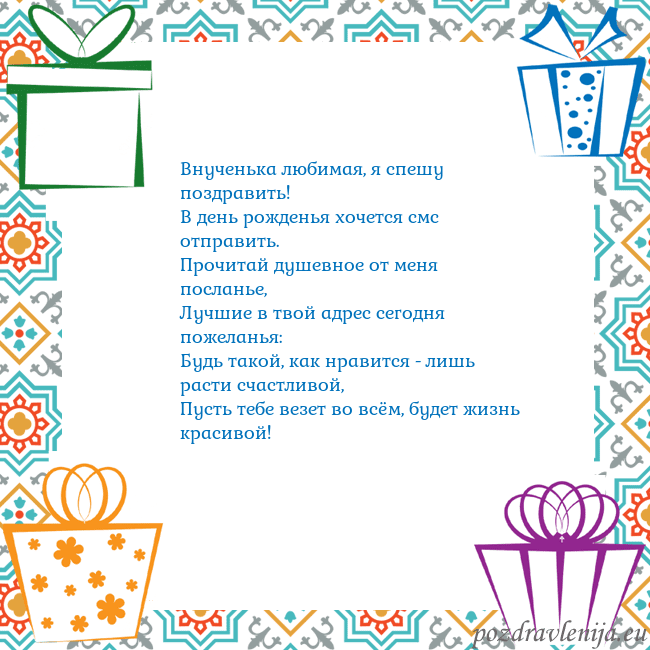 Внученька любимая, я спешу поздравить!
В день рожденья хочется смс отправить.
Прочитай душевное от меня посланье,
Лучшие в твой адрес сегодня пожеланья:
Будь такой, как нравится - лишь расти счастливой,
Пусть тебе везет во всём, будет жизнь красивой!

pozdravlenija.eu